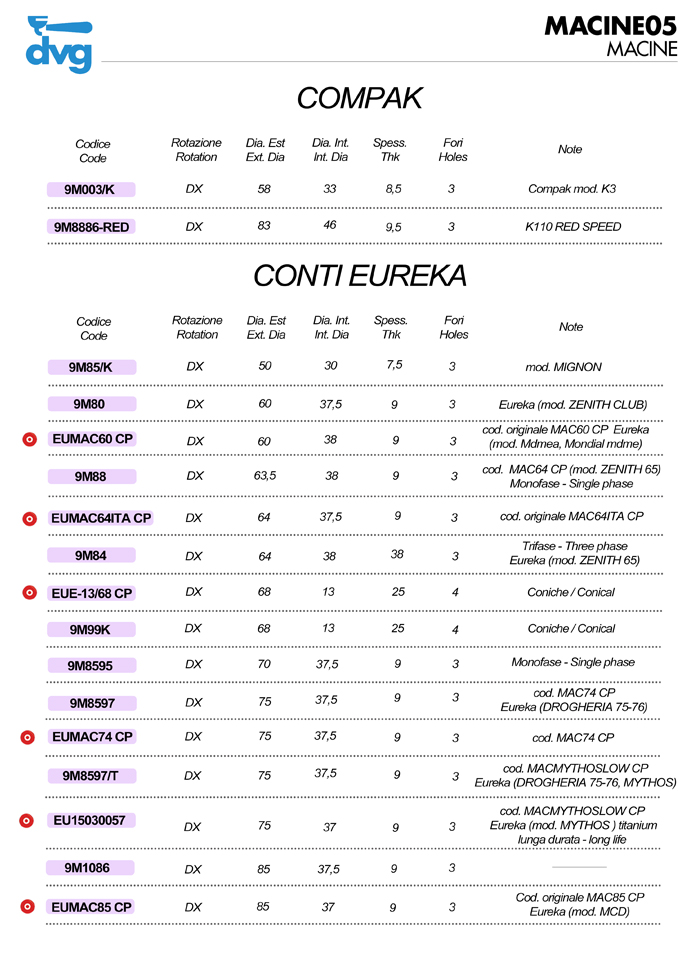 dvg

MACINE05
MACINE

COMPAK

| Codice Code | Rotazione Rotation | Dia. Est Ext. Dia | Dia. Int. Int. Dia | Spess. Thk | Fori Holes | Note |
|---|---|---|---|---|---|---|
| 9M003/K | DX | 58 | 33 | 8,5 | 3 | Compak mod. K3 |
| 9M8886-RED | DX | 83 | 46 | 9,5 | 3 | K110 RED SPEED |

CONTI EUREKA

| Codice Code | Rotazione Rotation | Dia. Est Ext. Dia | Dia. Int. Int. Dia | Spess. Thk | Fori Holes | Note |
|---|---|---|---|---|---|---|
| 9M85/K | DX | 50 | 30 | 7,5 | 3 | mod. MIGNON |
| 9M80 | DX | 60 | 37,5 | 9 | 3 | Eureka (mod. ZENITH CLUB) |
| EUMAC60 CP | DX | 60 | 38 | 9 | 3 | cod. originale MAC60 CP Eureka (mod. Mdmea, Mondial mdme) |
| 9M88 | DX | 63,5 | 38 | 9 | 3 | cod. MAC64 CP (mod. ZENITH 65) Monofase - Single phase |
| EUMAC64ITA CP | DX | 64 | 37,5 | 9 | 3 | cod. originale MAC64ITA CP |
| 9M84 | DX | 64 | 38 | 38 | 3 | Trifase - Three phase Eureka (mod. ZENITH 65) |
| EUE-13/68 CP | DX | 68 | 13 | 25 | 4 | Coniche / Conical |
| 9M99K | DX | 68 | 13 | 25 | 4 | Coniche / Conical |
| 9M8595 | DX | 70 | 37,5 | 9 | 3 | Monofase - Single phase |
| 9M8597 | DX | 75 | 37,5 | 9 | 3 | cod. MAC74 CP Eureka (DROGHERIA 75-76) |
| EUMAC74 CP | DX | 75 | 37,5 | 9 | 3 | cod. MAC74 CP |
| 9M8597/T | DX | 75 | 37,5 | 9 | 3 | cod. MACMYTHOSLOW CP Eureka (DROGHERIA 75-76, MYTHOS) |
| EU15030057 | DX | 75 | 37 | 9 | 3 | cod. MACMYTHOSLOW CP Eureka (mod. MYTHOS ) titanium lunga durata - long life |
| 9M1086 | DX | 85 | 37,5 | 9 | 3 | |
| EUMAC85 CP | DX | 85 | 37 | 9 | 3 | Cod. originale MAC85 CP Eureka (mod. MCD) |